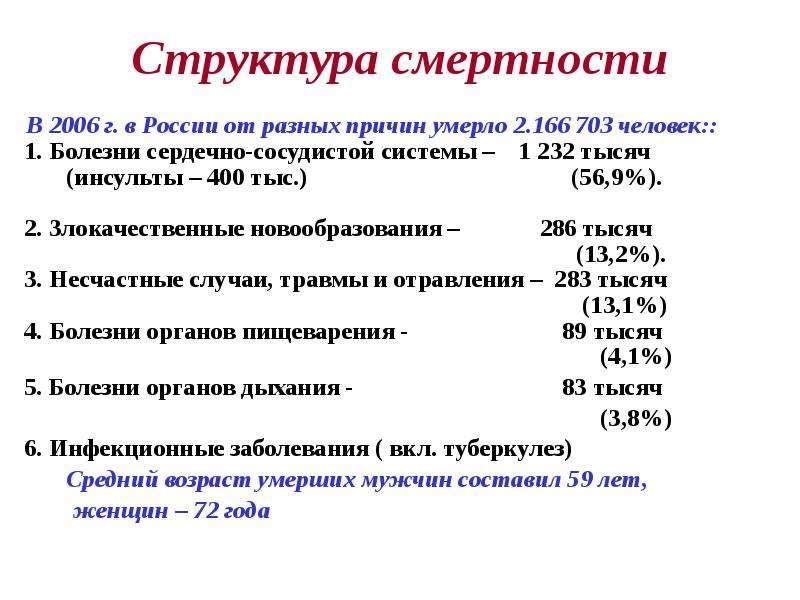 Структура смертности

В 2006 г. в России от разных причин умерло 2.166 703 человек::
1. Болезни сердечно-сосудистой системы – 1 232 тысяч (инсульты – 400 тыс.) (56,9%).

2. Злокачественные новообразования – 286 тысяч (13,2%).
3. Несчастные случаи, травмы и отравления – 283 тысяч (13,1%)
4. Болезни органов пищеварения - 89 тысяч (4,1%)
5. Болезни органов дыхания - 83 тысяч (3,8%)
6. Инфекционные заболевания ( вкл. туберкулез)
Средний возраст умерших мужчин составил 59 лет, женщин – 72 года